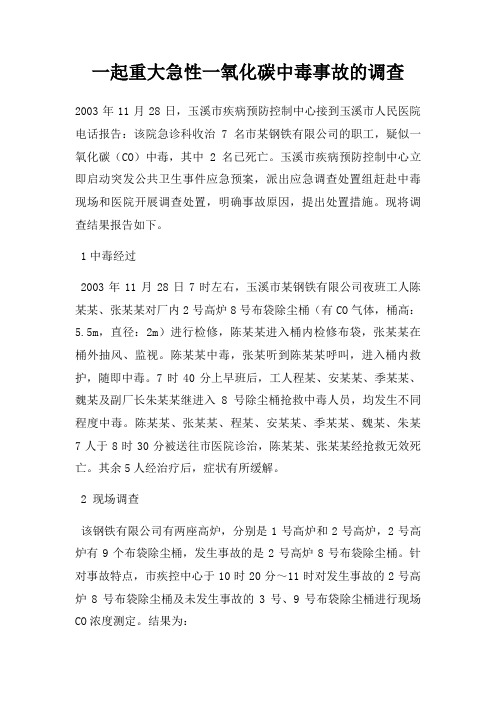 一起重大急性一氧化碳中毒事故的调查

2003 年 11 月 28 日，玉溪市疾病预防控制中心接到玉溪市人民医院电话报告：该院急诊科收治 7 名市某钢铁有限公司的职工，疑似一氧化碳（CO）中毒，其中 2 名已死亡。玉溪市疾病预防控制中心立即启动突发公共卫生事件应急预案，派出应急调查处置组赶赴中毒现场和医院开展调查处置，明确事故原因，提出处置措施。现将调查结果报告如下。

1 中毒经过

2003 年 11 月 28 日 7 时左右，玉溪市某钢铁有限公司夜班工人陈某某、张某某对厂内 2 号高炉 8 号布袋除尘桶（有 CO 气体，桶高：5.5m，直径：2m）进行检修，陈某某进入桶内检修布袋，张某某在桶外抽风、监视。陈某某中毒，张某听到陈某某呼叫，进入桶内救护，随即中毒。7 时 40 分上早班后，工人程某、安某某、季某某、魏某及副厂长朱某某继进入 8 号除尘桶抢救中毒人员，均发生不同程度中毒。陈某某、张某某、程某、安某某、季某某、魏某、朱某 7 人于 8 时 30 分被送往市医院诊治，陈某某、张某某经抢救无效死亡。其余 5 人经治疗后，症状有所缓解。

2 现场调查

该钢铁有限公司有两座高炉，分别是 1 号高炉和 2 号高炉，2 号高炉有 9 个布袋除尘桶，发生事故的是 2 号高炉 8 号布袋除尘桶。针对事故特点，市疾控中心于 10 时 20 分～11 时对发生事故的 2 号高炉 8 号布袋除尘桶及未发生事故的 3 号、9 号布袋除尘桶进行现场 CO 浓度测定。结果为：